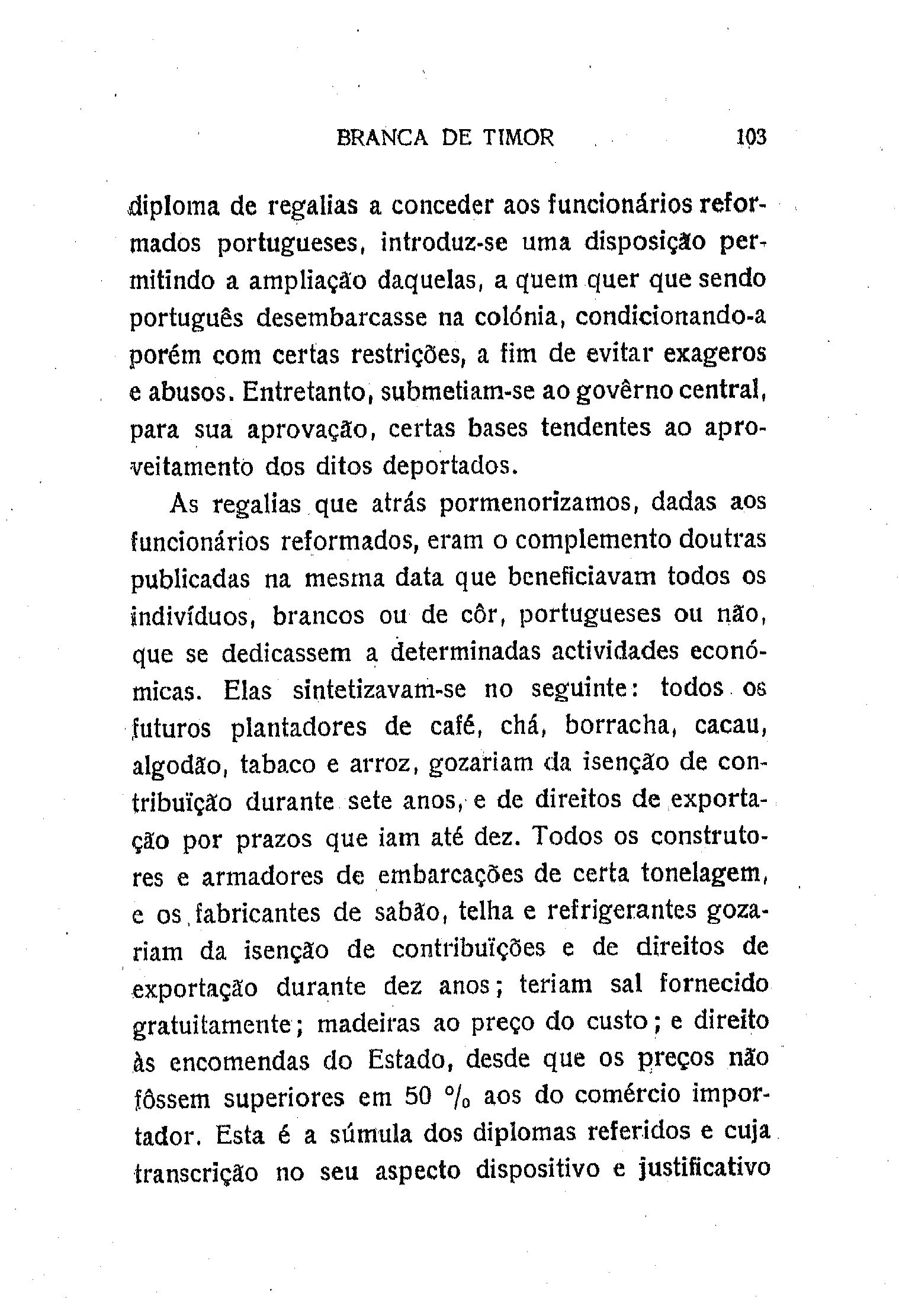 BRANCA DE TIMOR 103

diploma de regalias a conceder aos funcionários reformados portugueses, introduz-se uma disposição permitindo a ampliação daquelas, a quem quer que sendo português desembarcasse na colónia, condicionando-a porém com certas restrições, a fim de evitar exageros e abusos. Entretanto, submetiam-se ao govêrno central, para sua aprovação, certas bases tendentes ao aproveitamento dos ditos deportados.

As regalias que atrás pormenorizamos, dadas aos funcionários reformados, eram o complemento doutras publicadas na mesma data que beneficiavam todos os indivíduos, brancos ou de côr, portugueses ou não, que se dedicassem a determinadas actividades económicas. Elas sintetizavam-se no seguinte: todos os futuros plantadores de café, chá, borracha, cacau, algodão, tabaco e arroz, gozariam da isenção de contribuïção durante sete anos, e de direitos de exportação por prazos que iam até dez. Todos os construtores e armadores de embarcações de certa tonelagem, e os fabricantes de sabão, telha e refrigerantes gozariam da isenção de contribuïções e de direitos de exportação durante dez anos; teriam sal fornecido gratuitamente; madeiras ao preço do custo; e direito às encomendas do Estado, desde que os preços não fôssem superiores em 50 % aos do comércio importador. Esta é a súmula dos diplomas referidos e cuja transcrição no seu aspecto dispositivo e justificativo